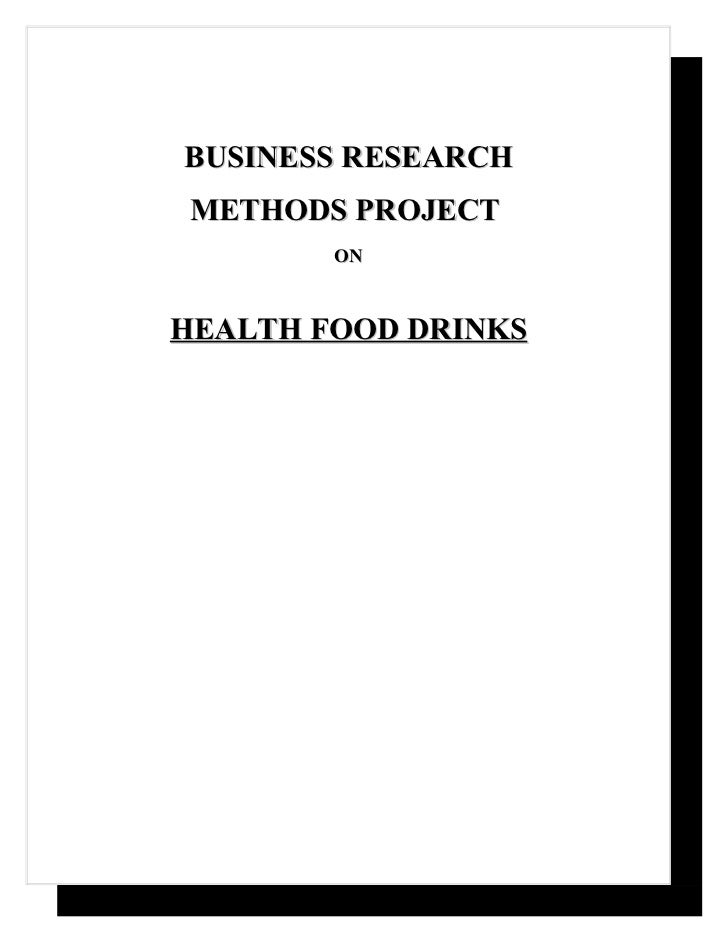 BUSINESS RESEARCH
METHODS PROJECT

ON

HEALTH FOOD DRINKS